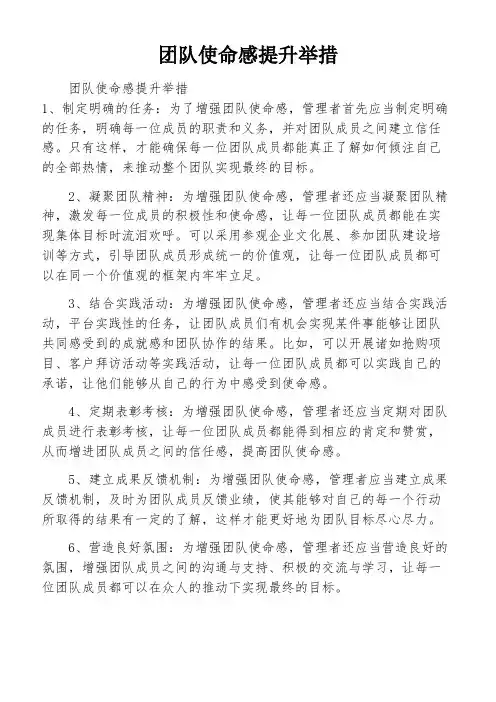 团队使命感提升举措

团队使命感提升举措

1、制定明确的任务：为了增强团队使命感，管理者首先应当制定明确的任务，明确每一位成员的职责和义务，并对团队成员之间建立信任感。只有这样，才能确保每一位团队成员都能真正了解如何倾注自己的全部热情，来推动整个团队实现最终的目标。

2、凝聚团队精神：为增强团队使命感，管理者还应当凝聚团队精神，激发每一位成员的积极性和使命感，让每一位团队成员都能在实现集体目标时流泪欢呼。可以采用参观企业文化展、参加团队建设培训等方式，引导团队成员形成统一的价值观，让每一位团队成员都可以在同一个价值观的框架内牢牢立足。

3、结合实践活动：为增强团队使命感，管理者还应当结合实践活动，平台实践性的任务，让团队成员们有机会实现某件事能够让团队共同感受到的成就感和团队协作的结果。比如，可以开展诸如抢购项目、客户拜访活动等实践活动，让每一位团队成员都可以实践自己的承诺，让他们能够从自己的行为中感受到使命感。

4、定期表彰考核：为增强团队使命感，管理者还应当定期对团队成员进行表彰考核，让每一位团队成员都能得到相应的肯定和赞赏，从而增进团队成员之间的信任感，提高团队使命感。

5、建立成果反馈机制：为增强团队使命感，管理者应当建立成果反馈机制，及时为团队成员反馈业绩，使其能够对自己的每一个行动所取得的结果有一定的了解，这样才能更好地为团队目标尽心尽力。

6、营造良好氛围：为增强团队使命感，管理者还应当营造良好的氛围，增强团队成员之间的沟通与支持、积极的交流与学习，让每一位团队成员都可以在众人的推动下实现最终的目标。